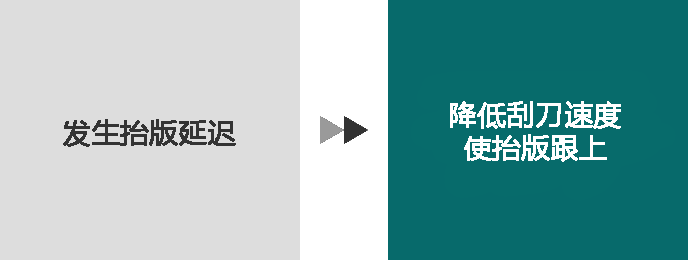 发生抬版延迟

降低刮刀速度
使抬版跟上